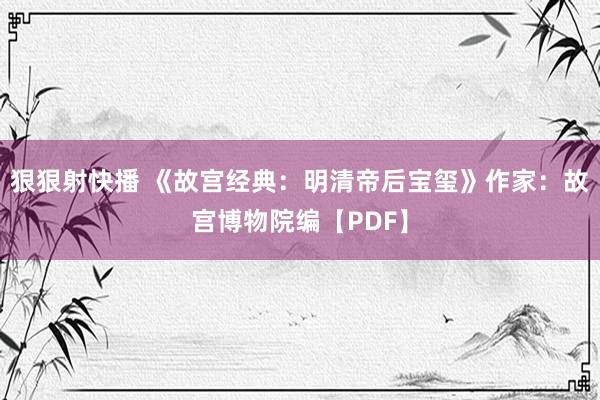 狠狠射快播 《故宫经典：明清帝后宝玺》作家：故宫博物院编【PDF】